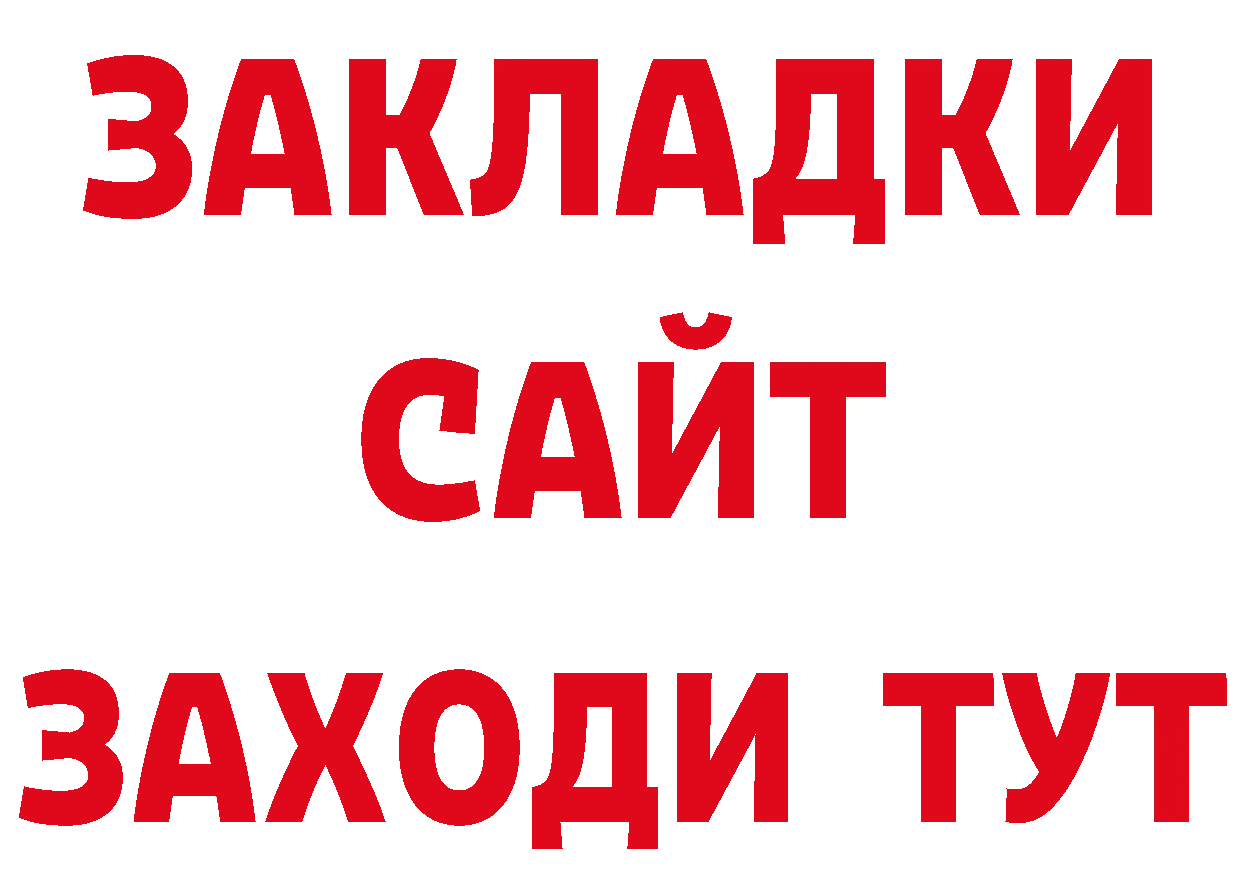 ЗАКЛАДКИ
САЙТ
ЗАХОДИ ТУТ